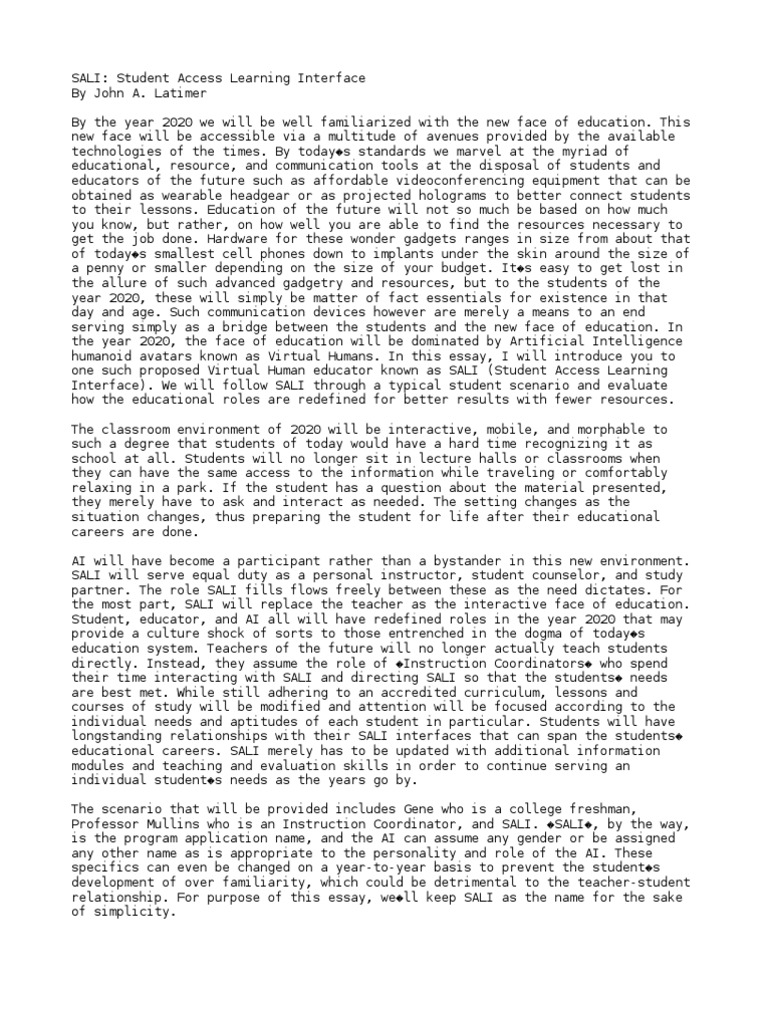 SALI: Student Access Learning Interface
By John A. Latimer

By the year 2020 we will be well familiarized with the new face of education. This new face will be accessible via a multitude of avenues provided by the available technologies of the times. By today◆s standards we marvel at the myriad of educational, resource, and communication tools at the disposal of students and educators of the future such as affordable videoconferencing equipment that can be obtained as wearable headgear or as projected holograms to better connect students to their lessons. Education of the future will not so much be based on how much you know, but rather, on how well you are able to find the resources necessary to get the job done. Hardware for these wonder gadgets ranges in size from about that of today◆s smallest cell phones down to implants under the skin around the size of a penny or smaller depending on the size of your budget. It◆s easy to get lost in the allure of such advanced gadgetry and resources, but to the students of the year 2020, these will simply be matter of fact essentials for existence in that day and age. Such communication devices however are merely a means to an end serving simply as a bridge between the students and the new face of education. In the year 2020, the face of education will be dominated by Artificial Intelligence humanoid avatars known as Virtual Humans. In this essay, I will introduce you to one such proposed Virtual Human educator known as SALI (Student Access Learning Interface). We will follow SALI through a typical student scenario and evaluate how the educational roles are redefined for better results with fewer resources.

The classroom environment of 2020 will be interactive, mobile, and morphable to such a degree that students of today would have a hard time recognizing it as school at all. Students will no longer sit in lecture halls or classrooms when they can have the same access to the information while traveling or comfortably relaxing in a park. If the student has a question about the material presented, they merely have to ask and interact as needed. The setting changes as the situation changes, thus preparing the student for life after their educational careers are done.

AI will have become a participant rather than a bystander in this new environment. SALI will serve equal duty as a personal instructor, student counselor, and study partner. The role SALI fills flows freely between these as the need dictates. For the most part, SALI will replace the teacher as the interactive face of education. Student, educator, and AI all will have redefined roles in the year 2020 that may provide a culture shock of sorts to those entrenched in the dogma of today◆s education system. Teachers of the future will no longer actually teach students directly. Instead, they assume the role of ◆Instruction Coordinators◆ who spend their time interacting with SALI and directing SALI so that the students◆ needs are best met. While still adhering to an accredited curriculum, lessons and courses of study will be modified and attention will be focused according to the individual needs and aptitudes of each student in particular. Students will have longstanding relationships with their SALI interfaces that can span the students◆ educational careers. SALI merely has to be updated with additional information modules and teaching and evaluation skills in order to continue serving an individual student◆s needs as the years go by.

The scenario that will be provided includes Gene who is a college freshman, Professor Mullins who is an Instruction Coordinator, and SALI. ◆SALI◆, by the way, is the program application name, and the AI can assume any gender or be assigned any other name as is appropriate to the personality and role of the AI. These specifics can even be changed on a year-to-year basis to prevent the student◆s development of over familiarity, which could be detrimental to the teacher-student relationship. For purpose of this essay, we◆ll keep SALI as the name for the sake of simplicity.